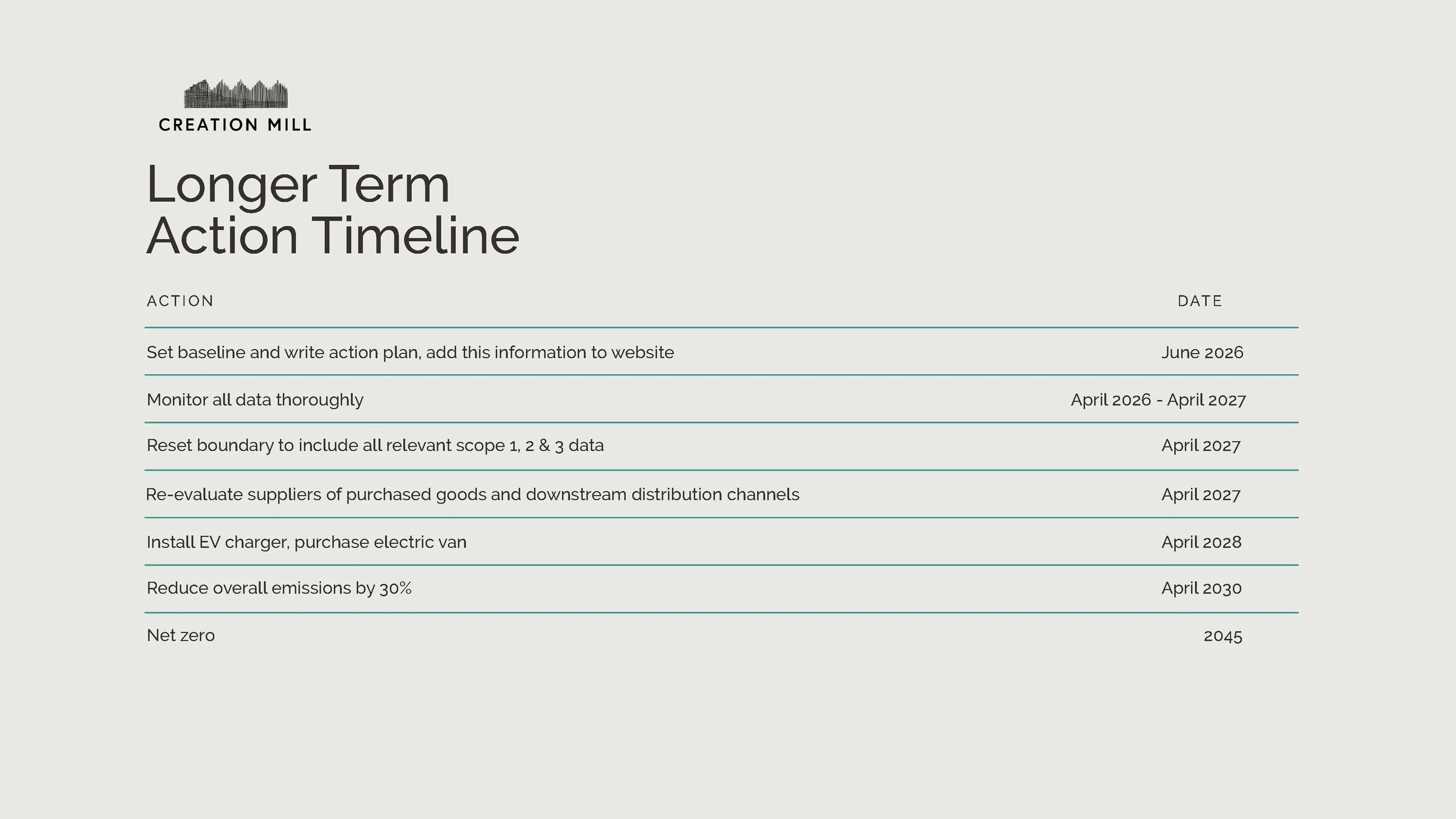 CREATION MILL

Longer Term
Action Timeline

| ACTION | DATE |
|---|---|
| Set baseline and write action plan, add this information to website | June 2026 |
| Monitor all data thoroughly | April 2026 - April 2027 |
| Reset boundary to include all relevant scope 1, 2 & 3 data | April 2027 |
| Re-evaluate suppliers of purchased goods and downstream distribution channels | April 2027 |
| Install EV charger, purchase electric van | April 2028 |
| Reduce overall emissions by 30% | April 2030 |
| Net zero | 2045 |